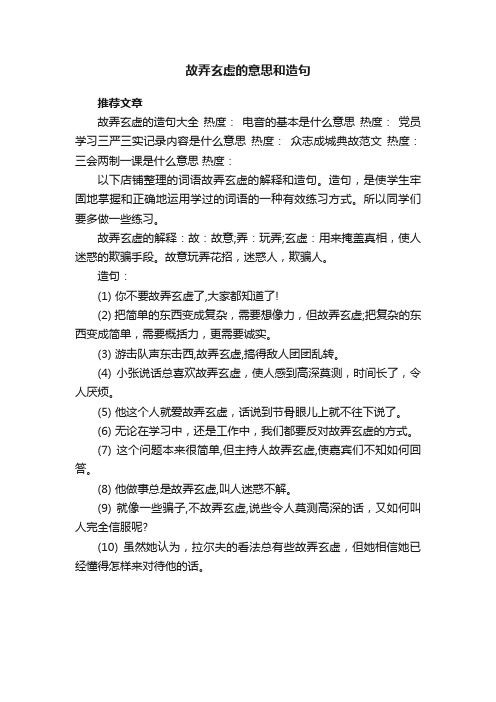 故弄玄虚的意思和造句

推荐文章

故弄玄虚的造句大全 热度： 电音的基本是什么意思 热度： 党员学习三严三实记录内容是什么意思 热度： 众志成城典故范文 热度： 三会两制一课是什么意思 热度：

以下店铺整理的词语故弄玄虚的解释和造句。造句，是使学生牢固地掌握和正确地运用学过的词语的一种有效练习方式。所以同学们要多做一些练习。

故弄玄虚的解释：故：故意;弄：玩弄;玄虚：用来掩盖真相，使人迷惑的欺骗手段。故意玩弄花招，迷惑人，欺骗人。

造句：

(1) 你不要故弄玄虚了,大家都知道了!

(2) 把简单的东西变成复杂，需要想像力，但故弄玄虚;把复杂的东西变成简单，需要概括力，更需要诚实。

(3) 游击队声东击西,故弄玄虚,搞得敌人团团乱转。

(4) 小张说话总喜欢故弄玄虚，使人感到高深莫测，时间长了，令人厌烦。

(5) 他这个人就爱故弄玄虚，话说到节骨眼儿上就不往下说了。

(6) 无论在学习中，还是工作中，我们都要反对故弄玄虚的方式。

(7) 这个问题本来很简单,但主持人故弄玄虚,使嘉宾们不知如何回答。

(8) 他做事总是故弄玄虚,叫人迷惑不解。

(9) 就像一些骗子,不故弄玄虚,说些令人莫测高深的话，又如何叫人完全信服呢?

(10) 虽然她认为，拉尔夫的看法总有些故弄玄虚，但她相信她已经懂得怎样来对待他的话。